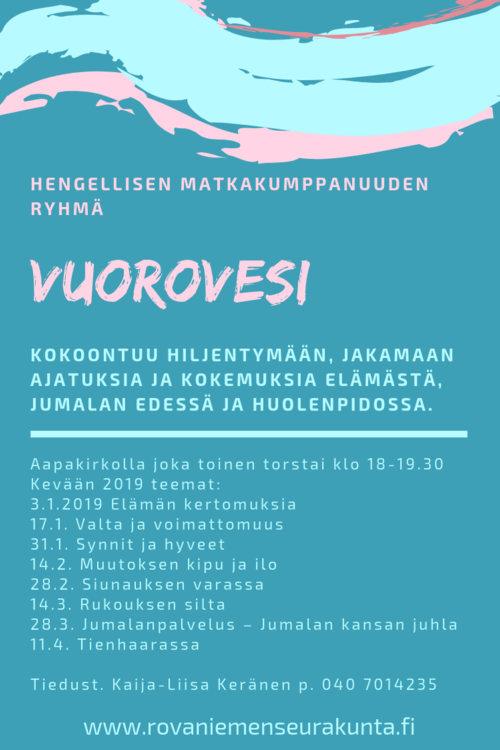 HENGELLISEN MATKAKUMPPANUUDEN RYHMÄ

VUOROVESI

KOKOONTUU HILJENTYMÄÄN, JAKAMAAN AJATUKSIA JA KOKEMUKSIA ELÄMÄSTÄ, JUMALAN EDESSÄ JA HUOLENPIDOSSA.

Aapakirkolla joka toinen torstai klo 18-19.30
Kevään 2019 teemat:
3.1.2019 Elämän kertomuksia
17.1. Valta ja voimattomuus
31.1. Synnit ja hyveet
14.2. Muutoksen kipu ja ilo
28.2. Siunauksen varassa
14.3. Rukouksen silta
28.3. Jumalanpalvelus – Jumalan kansan juhla
11.4. Tienhaarassa

Tiedust. Kaija-Liisa Keränen p. 040 7014235

www.rovaniemenseurakunta.fi